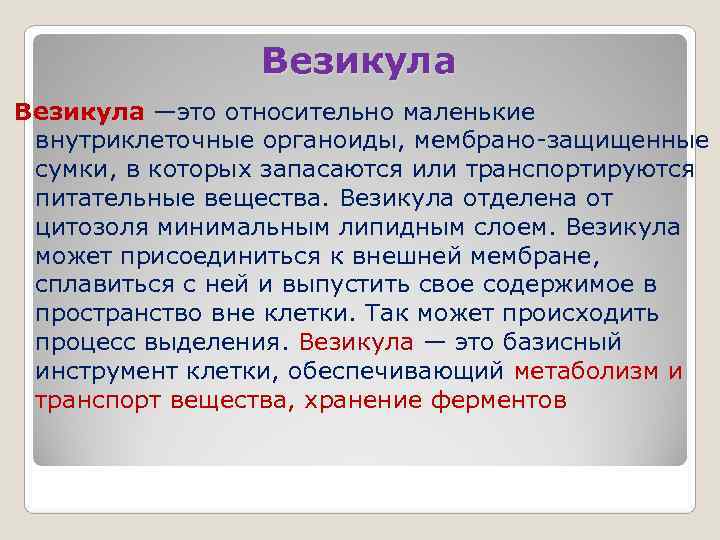 Везикула

Везикула —это относительно маленькие внутриклеточные органоиды, мембрано-защищенные сумки, в которых запасаются или транспортируются питательные вещества. Везикула отделена от цитозоля минимальным липидным слоем. Везикула может присоединиться к внешней мембране, сплавиться с ней и выпустить свое содержимое в пространство вне клетки. Так может происходить процесс выделения. Везикула — это базисный инструмент клетки, обеспечивающий метаболизм и транспорт вещества, хранение ферментов